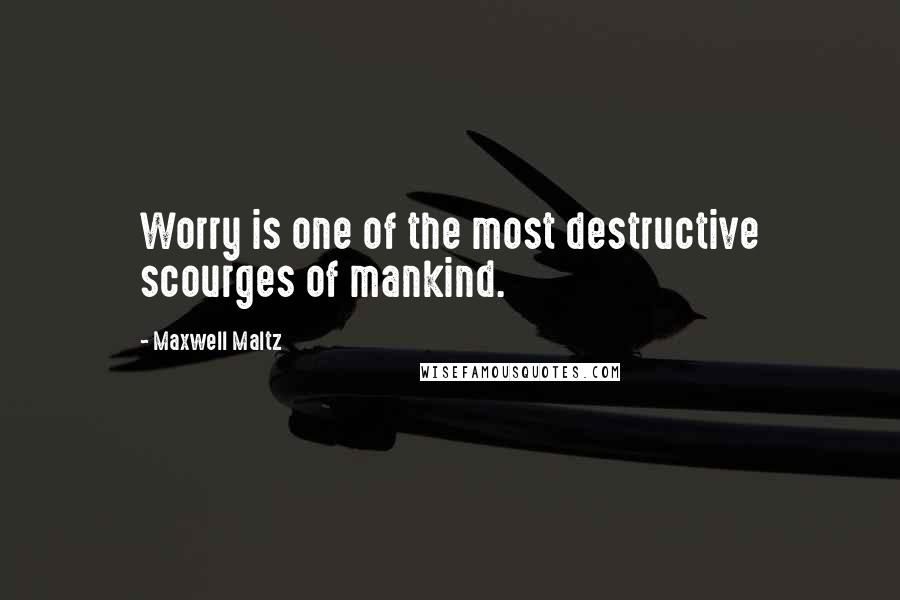 Worry is one of the most destructive scourges of mankind.

- Maxwell Maltz

WISEFAMOUSQUOTES.COM